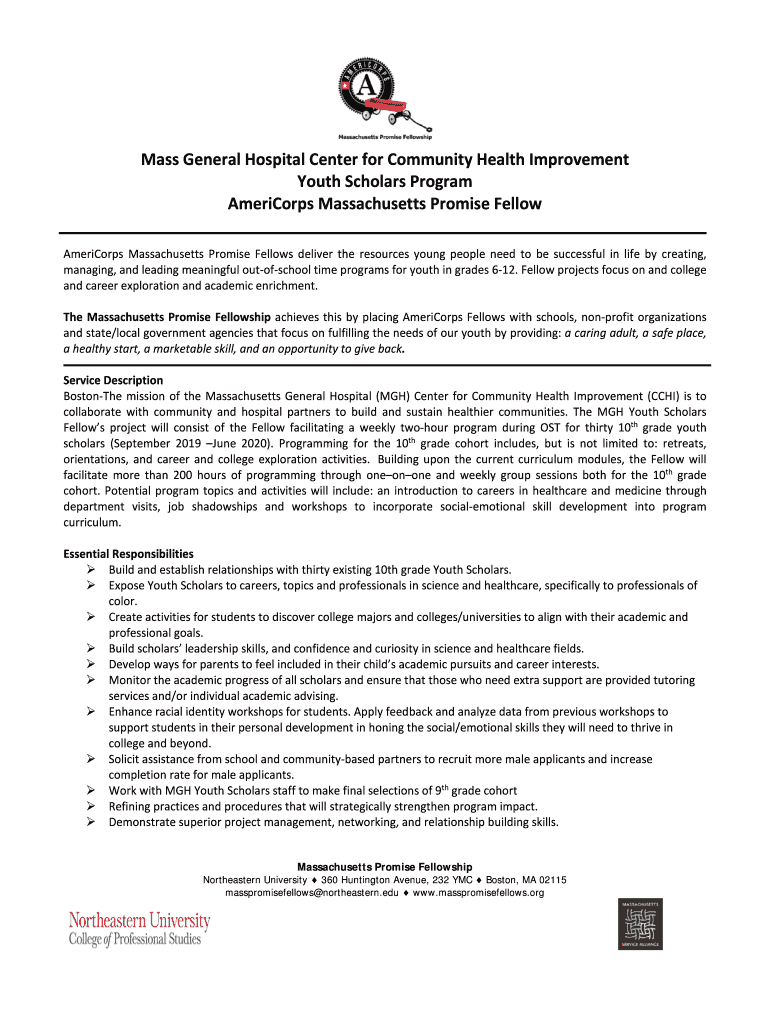 AMERICORPS A

Massachusetts Promise Fellowship

Mass General Hospital Center for Community Health Improvement
Youth Scholars Program
AmeriCorps Massachusetts Promise Fellow

AmeriCorps Massachusetts Promise Fellows deliver the resources young people need to be successful in life by creating, managing, and leading meaningful out-of-school time programs for youth in grades 6-12. Fellow projects focus on and college and career exploration and academic enrichment.

The Massachusetts Promise Fellowship achieves this by placing AmeriCorps Fellows with schools, non-profit organizations and state/local government agencies that focus on fulfilling the needs of our youth by providing: a caring adult, a safe place, a healthy start, a marketable skill, and an opportunity to give back.

Service Description
Boston-The mission of the Massachusetts General Hospital (MGH) Center for Community Health Improvement (CCHI) is to collaborate with community and hospital partners to build and sustain healthier communities. The MGH Youth Scholars Fellow's project will consist of the Fellow facilitating a weekly two-hour program during OST for thirty $10^{th}$ grade youth scholars (September 2019 –June 2020). Programming for the $10^{th}$ grade cohort includes, but is not limited to: retreats, orientations, and career and college exploration activities. Building upon the current curriculum modules, the Fellow will facilitate more than 200 hours of programming through one–on–one and weekly group sessions both for the $10^{th}$ grade cohort. Potential program topics and activities will include: an introduction to careers in healthcare and medicine through department visits, job shadowships and workshops to incorporate social-emotional skill development into program curriculum.

Essential Responsibilities
➢ Build and establish relationships with thirty existing 10th grade Youth Scholars.
➢ Expose Youth Scholars to careers, topics and professionals in science and healthcare, specifically to professionals of color.
➢ Create activities for students to discover college majors and colleges/universities to align with their academic and professional goals.
➢ Build scholars' leadership skills, and confidence and curiosity in science and healthcare fields.
➢ Develop ways for parents to feel included in their child's academic pursuits and career interests.
➢ Monitor the academic progress of all scholars and ensure that those who need extra support are provided tutoring services and/or individual academic advising.
➢ Enhance racial identity workshops for students. Apply feedback and analyze data from previous workshops to support students in their personal development in honing the social/emotional skills they will need to thrive in college and beyond.
➢ Solicit assistance from school and community-based partners to recruit more male applicants and increase completion rate for male applicants.
➢ Work with MGH Youth Scholars staff to make final selections of $9^{th}$ grade cohort
➢ Refining practices and procedures that will strategically strengthen program impact.
➢ Demonstrate superior project management, networking, and relationship building skills.

Massachusetts Promise Fellowship
Northeastern University ♦ 360 Huntington Avenue, 232 YMC ♦ Boston, MA 02115
masspromisefellows@northeastern.edu ♦ www.masspromisefellows.org

Northeastern University
College of Professional Studies

MASSACHUSETTS
SERVICE ALLIANCE